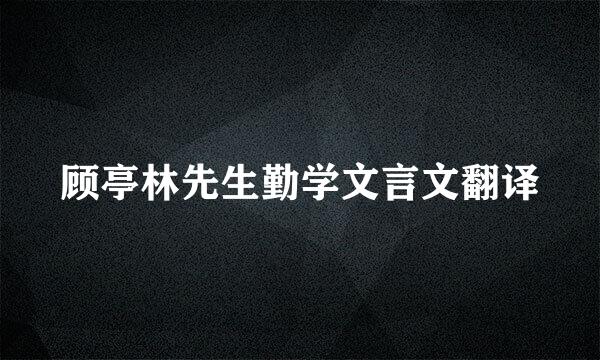 顾亭林先生勤学文言文翻译